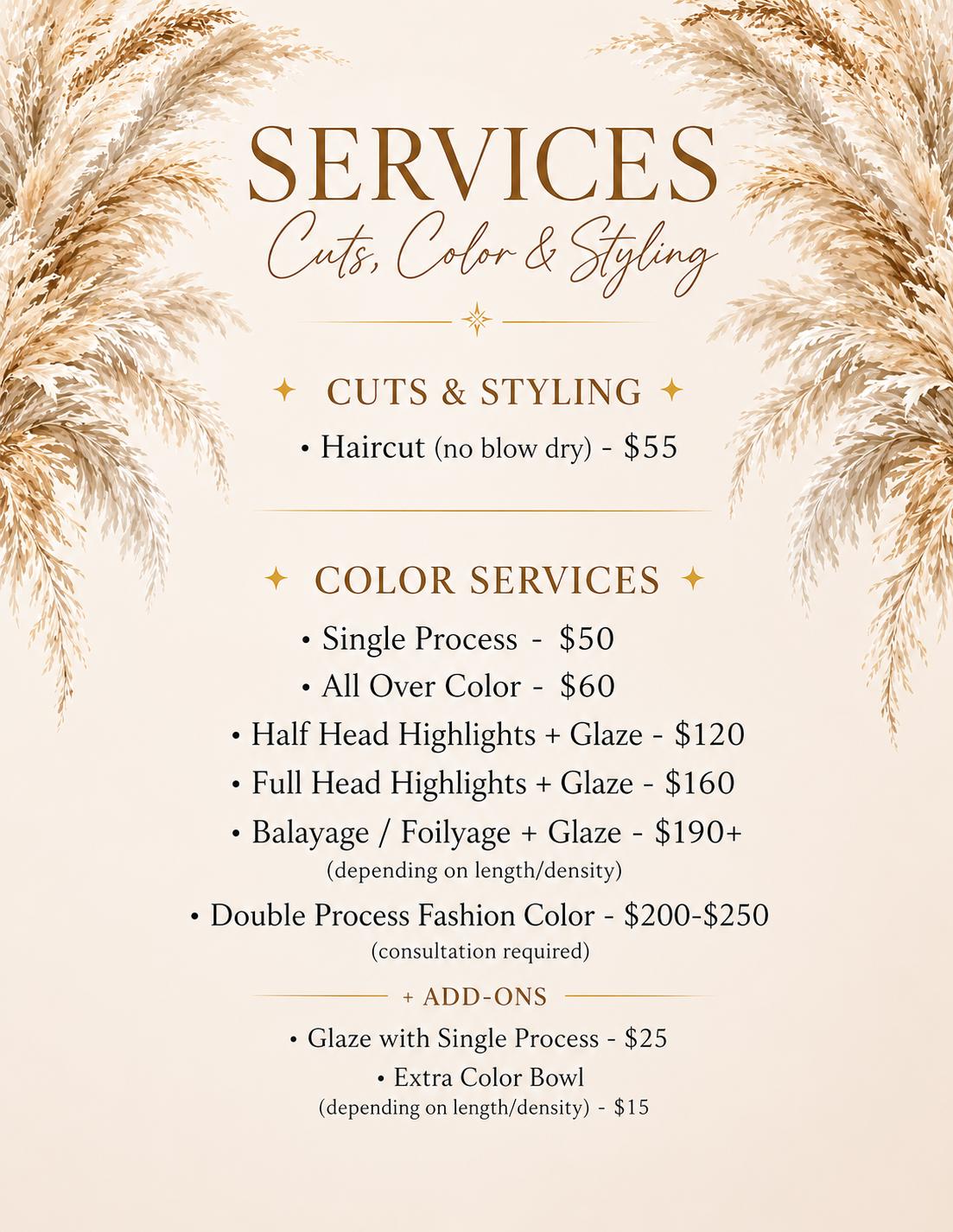 SERVICES
Cuts, Color & Styling

CUTS & STYLING

• Haircut (no blow dry) - \$55

COLOR SERVICES

• Single Process - \$50
• All Over Color - \$60
• Half Head Highlights + Glaze - \$120
• Full Head Highlights + Glaze - \$160
• Balayage / Foilyage + Glaze - \$190+
(depending on length/density)
• Double Process Fashion Color - \$200-\$250
(consultation required)

+ ADD-ONS

• Glaze with Single Process - \$25
• Extra Color Bowl
(depending on length/density) - \$15